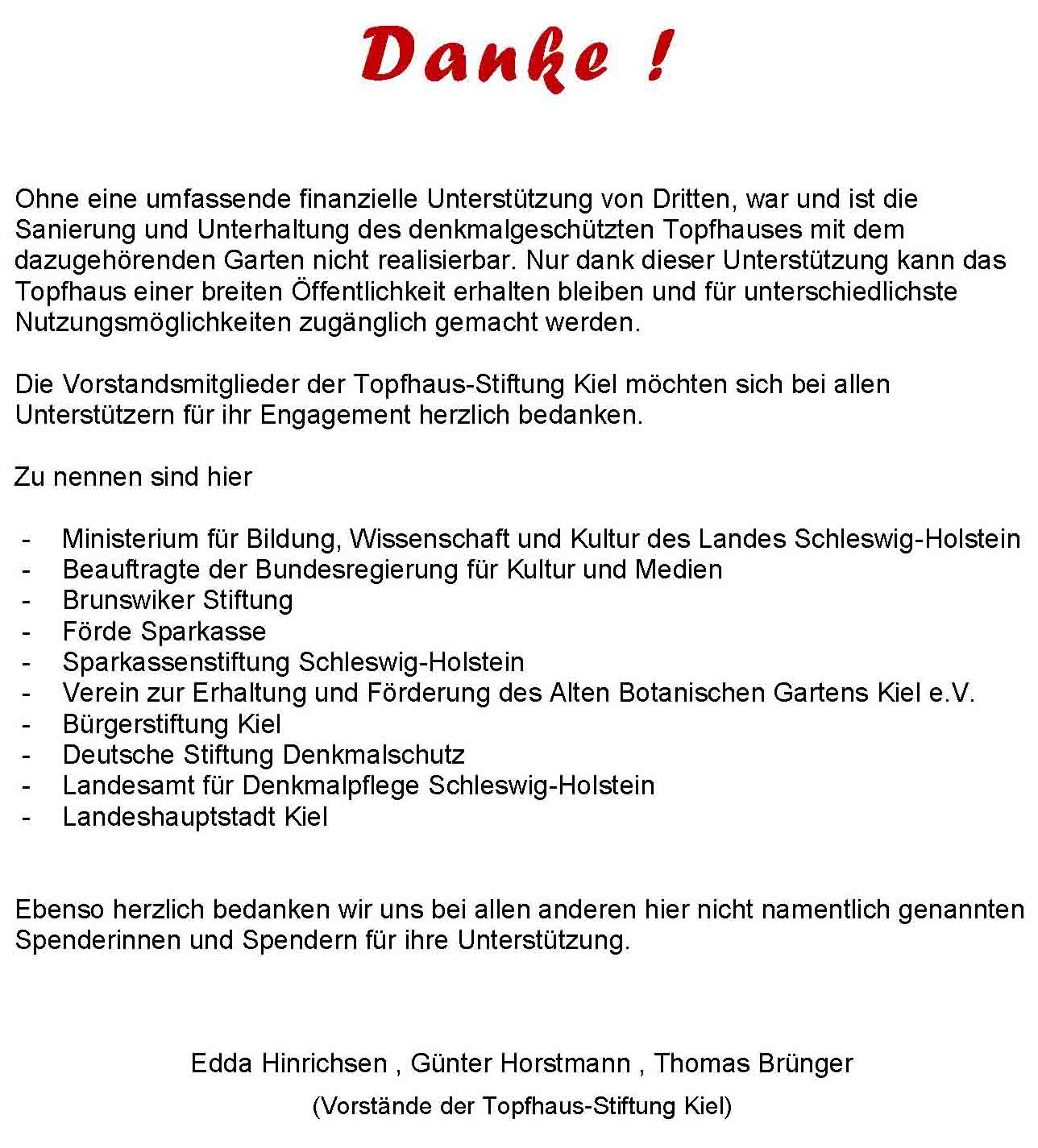 Danke !

Ohne eine umfassende finanzielle Unterstützung von Dritten, war und ist die Sanierung und Unterhaltung des denkmalgeschützten Topfhauses mit dem dazugehörenden Garten nicht realisierbar. Nur dank dieser Unterstützung kann das Topfhaus einer breiten Öffentlichkeit erhalten bleiben und für unterschiedlichste Nutzungsmöglichkeiten zugänglich gemacht werden.

Die Vorstandsmitglieder der Topfhaus-Stiftung Kiel möchten sich bei allen Unterstützern für ihr Engagement herzlich bedanken.

Zu nennen sind hier

- Ministerium für Bildung, Wissenschaft und Kultur des Landes Schleswig-Holstein
- Beauftragte der Bundesregierung für Kultur und Medien
- Brunswiker Stiftung
- Förde Sparkasse
- Sparkassenstiftung Schleswig-Holstein
- Verein zur Erhaltung und Förderung des Alten Botanischen Gartens Kiel e.V.
- Bürgerstiftung Kiel
- Deutsche Stiftung Denkmalschutz
- Landesamt für Denkmalpflege Schleswig-Holstein
- Landeshauptstadt Kiel

Ebenso herzlich bedanken wir uns bei allen anderen hier nicht namentlich genannten Spenderinnen und Spendern für ihre Unterstützung.

Edda Hinrichsen , Günter Horstmann , Thomas Brünger
(Vorstände der Topfhaus-Stiftung Kiel)